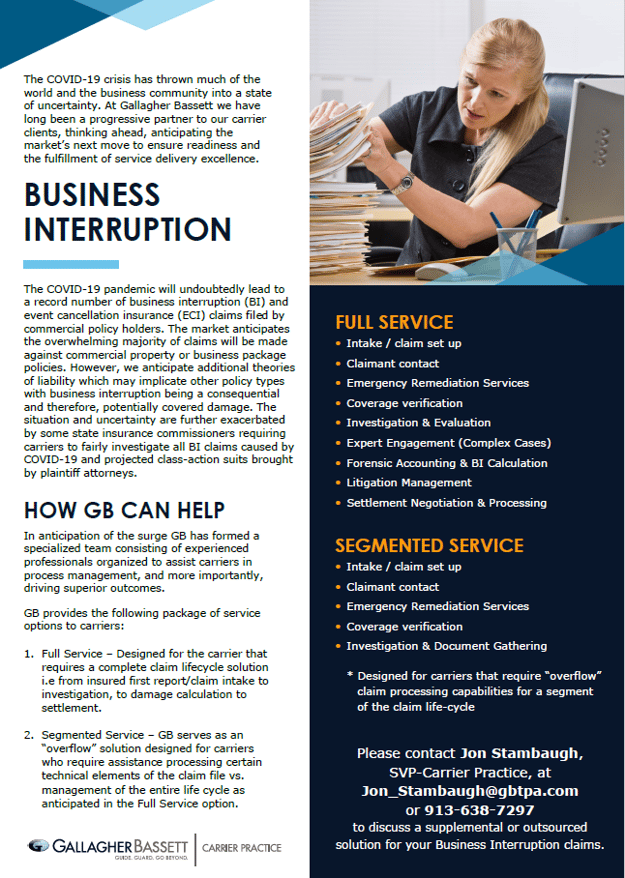 The COVID-19 crisis has thrown much of the world and the business community into a state of uncertainty. At Gallagher Bassett we have long been a progressive partner to our carrier clients, thinking ahead, anticipating the market's next move to ensure readiness and the fulfillment of service delivery excellence.

BUSINESS INTERRUPTION

The COVID-19 pandemic will undoubtedly lead to a record number of business interruption (BI) and event cancellation insurance (ECI) claims filed by commercial policy holders. The market anticipates the overwhelming majority of claims will be made against commercial property or business package policies. However, we anticipate additional theories of liability which may implicate other policy types with business interruption being a consequential and therefore, potentially covered damage. The situation and uncertainty are further exacerbated by some state insurance commissioners requiring carriers to fairly investigate all BI claims caused by COVID-19 and projected class-action suits brought by plaintiff attorneys.

HOW GB CAN HELP

In anticipation of the surge GB has formed a specialized team consisting of experienced professionals organized to assist carriers in process management, and more importantly, driving superior outcomes.

GB provides the following package of service options to carriers:

1. Full Service – Designed for the carrier that requires a complete claim lifecycle solution i.e from insured first report/claim intake to investigation, to damage calculation to settlement.

2. Segmented Service – GB serves as an "overflow" solution designed for carriers who require assistance processing certain technical elements of the claim file vs. management of the entire life cycle as anticipated in the Full Service option.

GALLAGHER BASSETT
GUIDE. GUARD. GO BEYOND.
CARRIER PRACTICE

FULL SERVICE
• Intake / claim set up
• Claimant contact
• Emergency Remediation Services
• Coverage verification
• Investigation & Evaluation
• Expert Engagement (Complex Cases)
• Forensic Accounting & BI Calculation
• Litigation Management
• Settlement Negotiation & Processing

SEGMENTED SERVICE
• Intake / claim set up
• Claimant contact
• Emergency Remediation Services
• Coverage verification
• Investigation & Document Gathering

* Designed for carriers that require "overflow" claim processing capabilities for a segment of the claim life-cycle

Please contact Jon Stambaugh, SVP-Carrier Practice, at Jon_Stambaugh@gbtpa.com or 913-638-7297 to discuss a supplemental or outsourced solution for your Business Interruption claims.